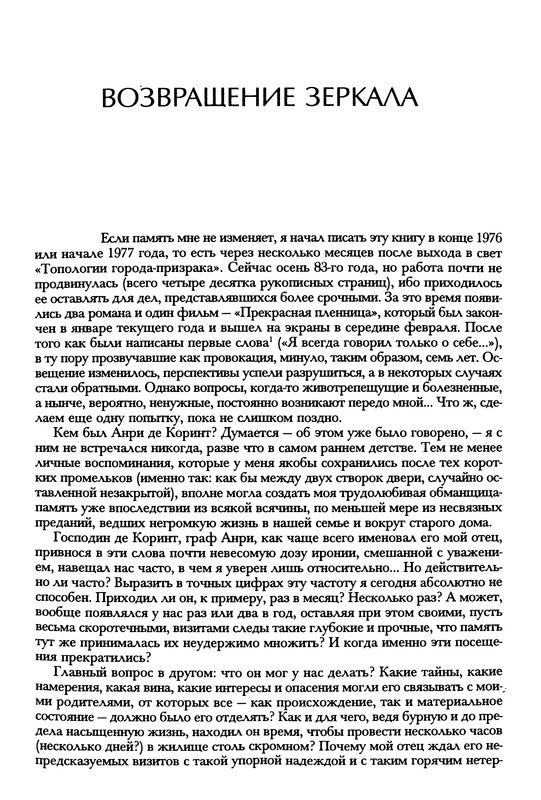 ВОЗВРАЩЕНИЕ ЗЕРКАЛА

Если память мне не изменяет, я начал писать эту книгу в конце 1976 или начале 1977 года, то есть через несколько месяцев после выхода в свет «Топологии города-призрака». Сейчас осень 83-го года, но работа почти не продвинулась (всего четыре десятка рукописных страниц), ибо приходилось ее оставлять для дел, представлявшихся более срочными. За это время появились два романа и один фильм — «Прекрасная пленница», который был закончен в январе текущего года и вышел на экраны в середине февраля. После того как были написаны первые слова$^1$ («Я всегда говорил только о себе...»), в ту пору прозвучавшие как провокация, минуло, таким образом, семь лет. Освещение изменилось, перспективы успели разрушиться, а в некоторых случаях стали обратными. Однако вопросы, когда-то животрепещущие и болезненные, а нынче, вероятно, ненужные, постоянно возникают передо мной... Что ж, сделаем еще одну попытку, пока не слишком поздно.

Кем был Анри де Коринт? Думается — об этом уже было говорено, — я с ним не встречался никогда, разве что в самом раннем детстве. Тем не менее личные воспоминания, которые у меня якобы сохранились после тех коротких промельков (именно так: как бы между двух створок двери, случайно оставленной незакрытой), вполне могла создать моя трудолюбивая обманщица-память уже впоследствии из всякой всячины, по меньшей мере из несвязных преданий, ведших негромкую жизнь в нашей семье и вокруг старого дома.

Господин де Коринт, граф Анри, как чаще всего именовал его мой отец, привнося в эти слова почти невесомую дозу иронии, смешанной с уважением, навещал нас часто, в чем я уверен лишь относительно... Но действительно ли часто? Выразить в точных цифрах эту частоту я сегодня абсолютно не способен. Приходил ли он, к примеру, раз в месяц? Несколько раз? А может, вообще появлялся у нас раз или два в год, оставляя при этом своими, пусть весьма скоротечными, визитами следы такие глубокие и прочные, что память тут же принималась их неудержимо множить? И когда именно эти посещения прекратились?

Главный вопрос в другом: что он мог у нас делать? Какие тайны, какие намерения, какая вина, какие интересы и опасения могли его связывать с моими родителями, от которых все — как происхождение, так и материальное состояние — должно было его отделять? Как и для чего, ведя бурную и до предела насыщенную жизнь, находил он время, чтобы провести несколько часов (несколько дней?) в жилище столь скромном? Почему мой отец ждал его непредсказуемых визитов с такой упорной надеждой и с таким горячим нетер-